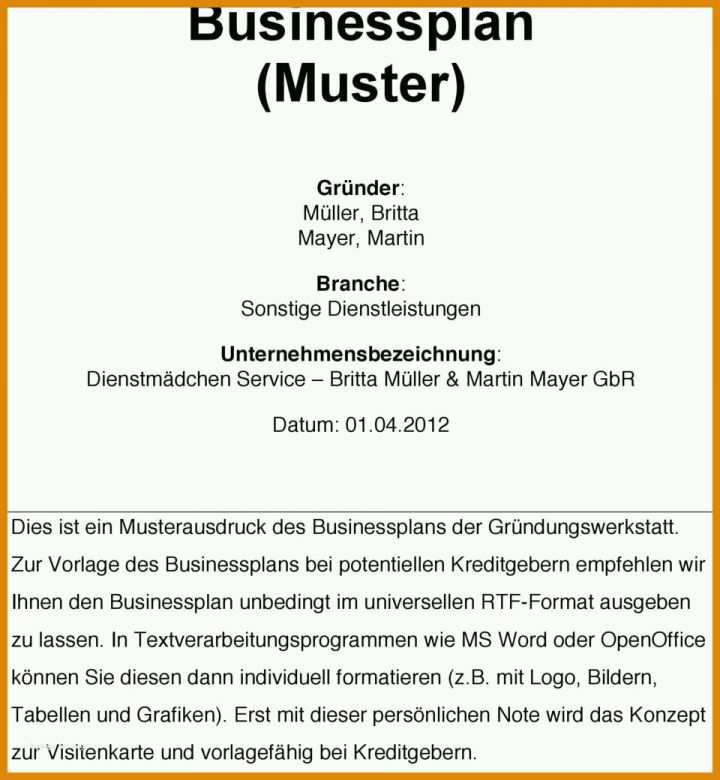 Businessplan
(Muster)

Gründer:
Müller, Britta
Mayer, Martin

Branche:
Sonstige Dienstleistungen

Unternehmensbezeichnung:
Dienstmädchen Service – Britta Müller & Martin Mayer GbR

Datum: 01.04.2012

Dies ist ein Musterausdruck des Businessplans der Gründungswerkstatt. Zur Vorlage des Businessplans bei potentiellen Kreditgebern empfehlen wir Ihnen den Businessplan unbedingt im universellen RTF-Format ausgeben zu lassen. In Textverarbeitungsprogrammen wie MS Word oder OpenOffice können Sie diesen dann individuell formatieren (z.B. mit Logo, Bildern, Tabellen und Grafiken). Erst mit dieser persönlichen Note wird das Konzept zur Visitenkarte und vorlagefähig bei Kreditgebern.